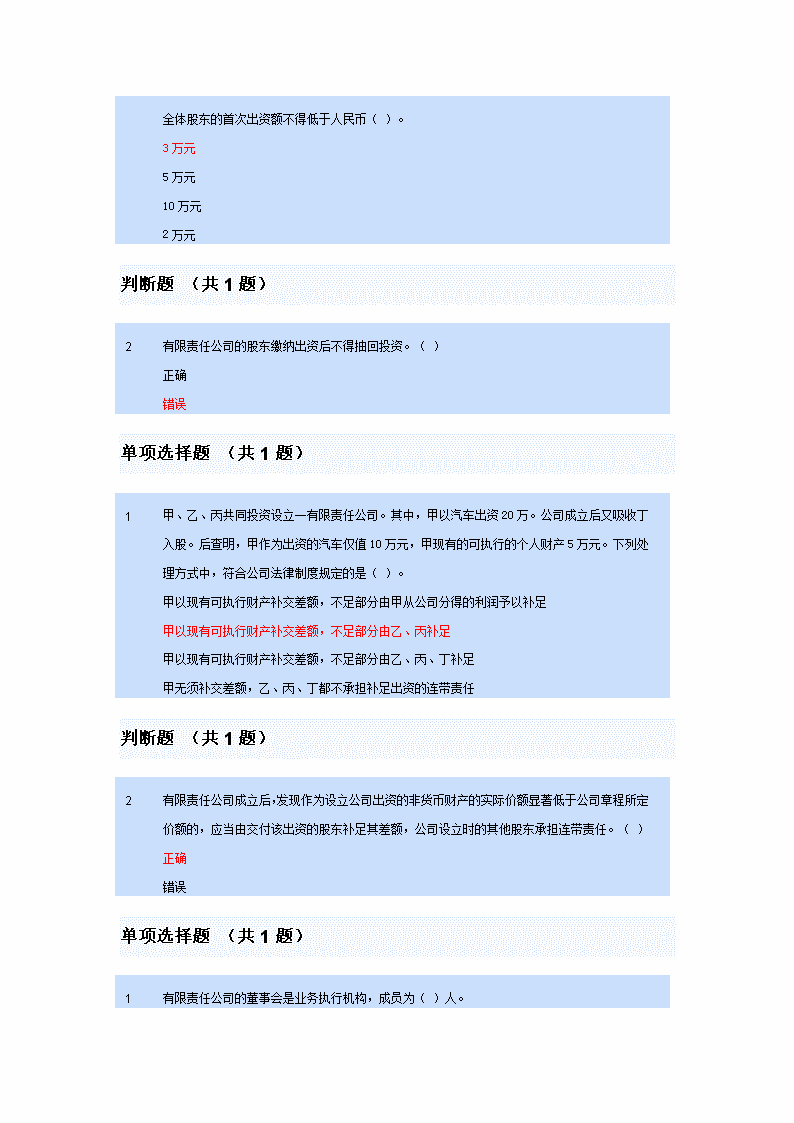 全体股东的首次出资额不得低于人民币（ ）。
3 万元
5 万元
10 万元
2 万元

判断题 （共 1 题）

2 有限责任公司的股东缴纳出资后不得抽回投资。（ ）
正确
错误

单项选择题 （共 1 题）

1 甲、乙、丙共同投资设立一有限责任公司。其中，甲以汽车出资 20 万。公司成立后又吸收丁入股。后查明，甲作为出资的汽车仅值 10 万元，甲现有的可执行的个人财产 5 万元。下列处理方式中，符合公司法律制度规定的是（ ）。
甲以现有可执行财产补交差额，不足部分由甲从公司分得的利润予以补足
甲以现有可执行财产补交差额，不足部分由乙、丙补足
甲以现有可执行财产补交差额，不足部分由乙、丙、丁补足
甲无须补交差额，乙、丙、丁都不承担补足出资的连带责任

判断题 （共 1 题）

2 有限责任公司成立后,发现作为设立公司出资的非货币财产的实际价额显著低于公司章程所定价额的，应当由交付该出资的股东补足其差额，公司设立时的其他股东承担连带责任。（ ）
正确
错误

单项选择题 （共 1 题）

1 有限责任公司的董事会是业务执行机构，成员为（ ）人。